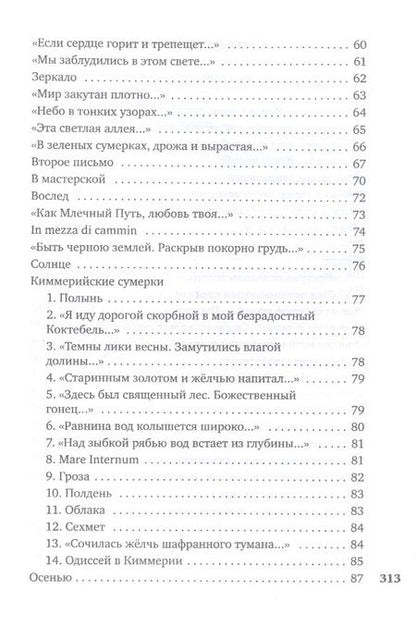 «Если сердце горит и трепещет...» 60
«Мы заблудились в этом свете...» 61
Зеркало 62
«Мир закутан плотно...» 63
«Небо в тонких узорах...» 64
«Эта светлая аллея...» 65
«В зеленых сумерках, дрожа и вырастая...» 66
Второе письмо 67
В мастерской 70
Вослед 72
«Как Млечный Путь, любовь твоя...» 73
In mezza di cammin 74
«Быть черною землей. Раскрыв покорно грудь...» 75
Солнце 76
Киммерийские сумерки
1. Полынь 77
2. «Я иду дорогой скорбной в мой безрадостный Коктебель...» 78
3. «Темны лики весны. Замутились влагой долины...» 78
4. «Старинным золотом и жёлчью напитал...» 79
5. «Здесь был священный лес. Божественный гонец...» 79
6. «Равнина вод колышется широко...» 80
7. «Над зыбкой рябью вод встает из глубины...» 81
8. Mare Internum 81
9. Гроза 82
10. Полдень 83
11. Облака 83
12. Сехмет 84
13. «Сочилась жёлчь шафранного тумана...» 84
14. Одиссей в Киммерии 85
Осенью 87

313